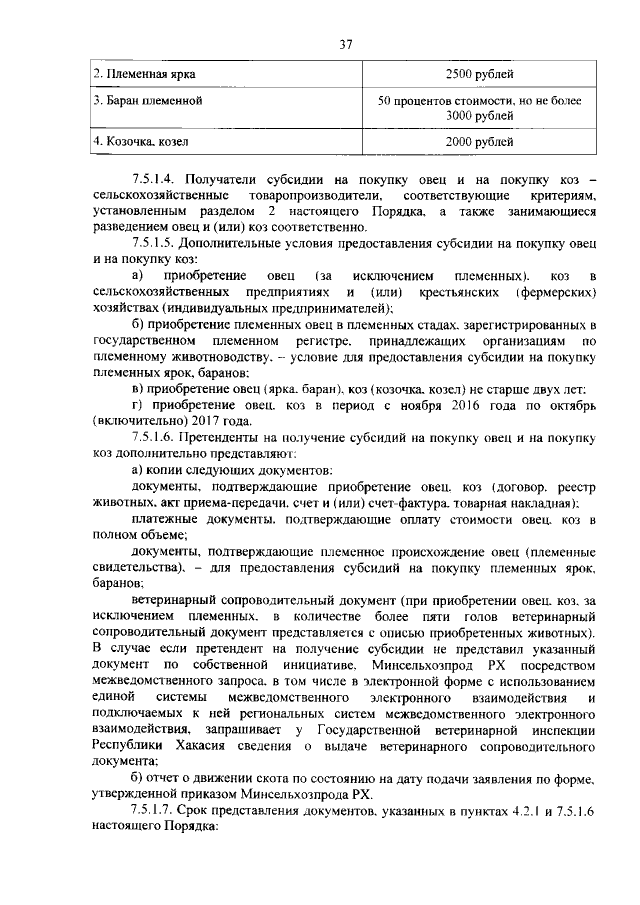 37

| 2. Племенная ярка | 2500 рублей |
|---|---|
| 3. Баран племенной | 50 процентов стоимости, но не более 3000 рублей |
| 4. Козочка, козел | 2000 рублей |

7.5.1.4. Получатели субсидии на покупку овец и на покупку коз – сельскохозяйственные товаропроизводители, соответствующие критериям, установленным разделом 2 настоящего Порядка, а также занимающиеся разведением овец и (или) коз соответственно.

7.5.1.5. Дополнительные условия предоставления субсидии на покупку овец и на покупку коз:

а) приобретение овец (за исключением племенных), коз в сельскохозяйственных предприятиях и (или) крестьянских (фермерских) хозяйствах (индивидуальных предпринимателей);

б) приобретение племенных овец в племенных стадах, зарегистрированных в государственном племенном регистре, принадлежащих организациям по племенному животноводству, – условие для предоставления субсидии на покупку племенных ярок, баранов;

в) приобретение овец (ярка, баран), коз (козочка, козел) не старше двух лет;

г) приобретение овец, коз в период с ноября 2016 года по октябрь (включительно) 2017 года.

7.5.1.6. Претенденты на получение субсидий на покупку овец и на покупку коз дополнительно представляют:

а) копии следующих документов:

документы, подтверждающие приобретение овец, коз (договор, реестр животных, акт приема-передачи, счет и (или) счет-фактура, товарная накладная);

платежные документы, подтверждающие оплату стоимости овец, коз в полном объеме;

документы, подтверждающие племенное происхождение овец (племенные свидетельства), – для предоставления субсидий на покупку племенных ярок, баранов;

ветеринарный сопроводительный документ (при приобретении овец, коз, за исключением племенных, в количестве более пяти голов ветеринарный сопроводительный документ представляется с описью приобретенных животных). В случае если претендент на получение субсидии не представил указанный документ по собственной инициативе, Минсельхозпрод РХ посредством межведомственного запроса, в том числе в электронной форме с использованием единой системы межведомственного электронного взаимодействия и подключаемых к ней региональных систем межведомственного электронного взаимодействия, запрашивает у Государственной ветеринарной инспекции Республики Хакасия сведения о выдаче ветеринарного сопроводительного документа;

б) отчет о движении скота по состоянию на дату подачи заявления по форме, утвержденной приказом Минсельхозпрода РХ.

7.5.1.7. Срок представления документов, указанных в пунктах 4.2.1 и 7.5.1.6 настоящего Порядка: